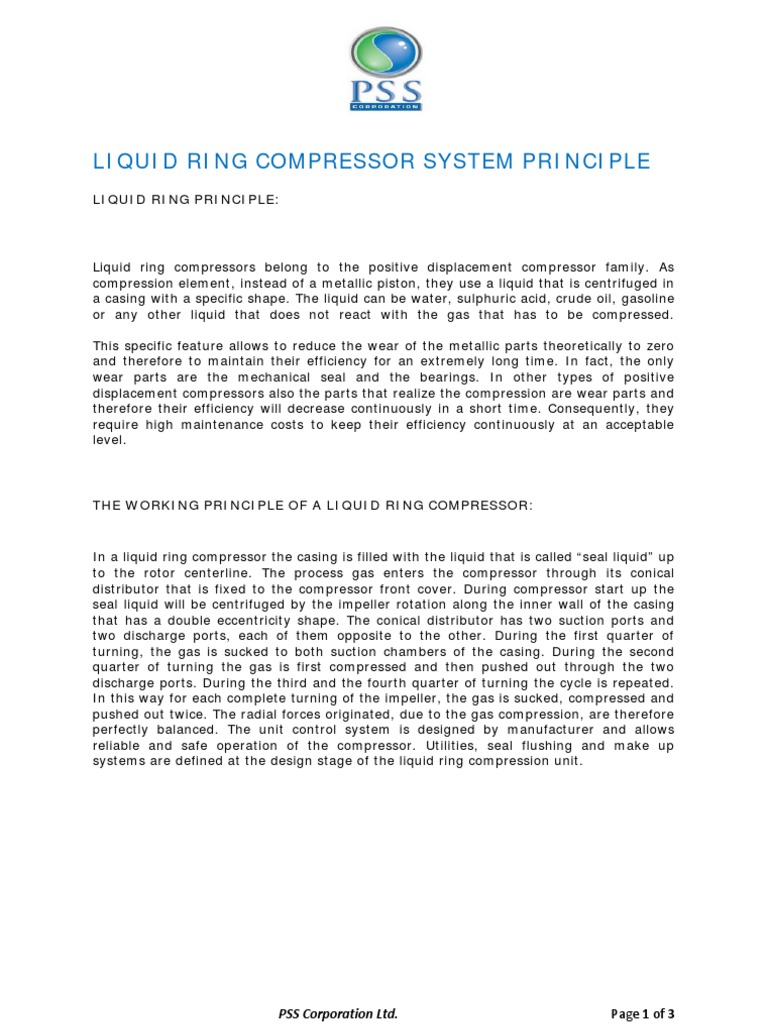 PSS
CORPORATION

LIQUID RING COMPRESSOR SYSTEM PRINCIPLE

LIQUID RING PRINCIPLE:

Liquid ring compressors belong to the positive displacement compressor family. As compression element, instead of a metallic piston, they use a liquid that is centrifuged in a casing with a specific shape. The liquid can be water, sulphuric acid, crude oil, gasoline or any other liquid that does not react with the gas that has to be compressed.

This specific feature allows to reduce the wear of the metallic parts theoretically to zero and therefore to maintain their efficiency for an extremely long time. In fact, the only wear parts are the mechanical seal and the bearings. In other types of positive displacement compressors also the parts that realize the compression are wear parts and therefore their efficiency will decrease continuously in a short time. Consequently, they require high maintenance costs to keep their efficiency continuously at an acceptable level.

THE WORKING PRINCIPLE OF A LIQUID RING COMPRESSOR:

In a liquid ring compressor the casing is filled with the liquid that is called “seal liquid” up to the rotor centerline. The process gas enters the compressor through its conical distributor that is fixed to the compressor front cover. During compressor start up the seal liquid will be centrifuged by the impeller rotation along the inner wall of the casing that has a double eccentricity shape. The conical distributor has two suction ports and two discharge ports, each of them opposite to the other. During the first quarter of turning, the gas is sucked to both suction chambers of the casing. During the second quarter of turning the gas is first compressed and then pushed out through the two discharge ports. During the third and the fourth quarter of turning the cycle is repeated. In this way for each complete turning of the impeller, the gas is sucked, compressed and pushed out twice. The radial forces originated, due to the gas compression, are therefore perfectly balanced. The unit control system is designed by manufacturer and allows reliable and safe operation of the compressor. Utilities, seal flushing and make up systems are defined at the design stage of the liquid ring compression unit.

PSS Corporation Ltd.

Page 1 of 3